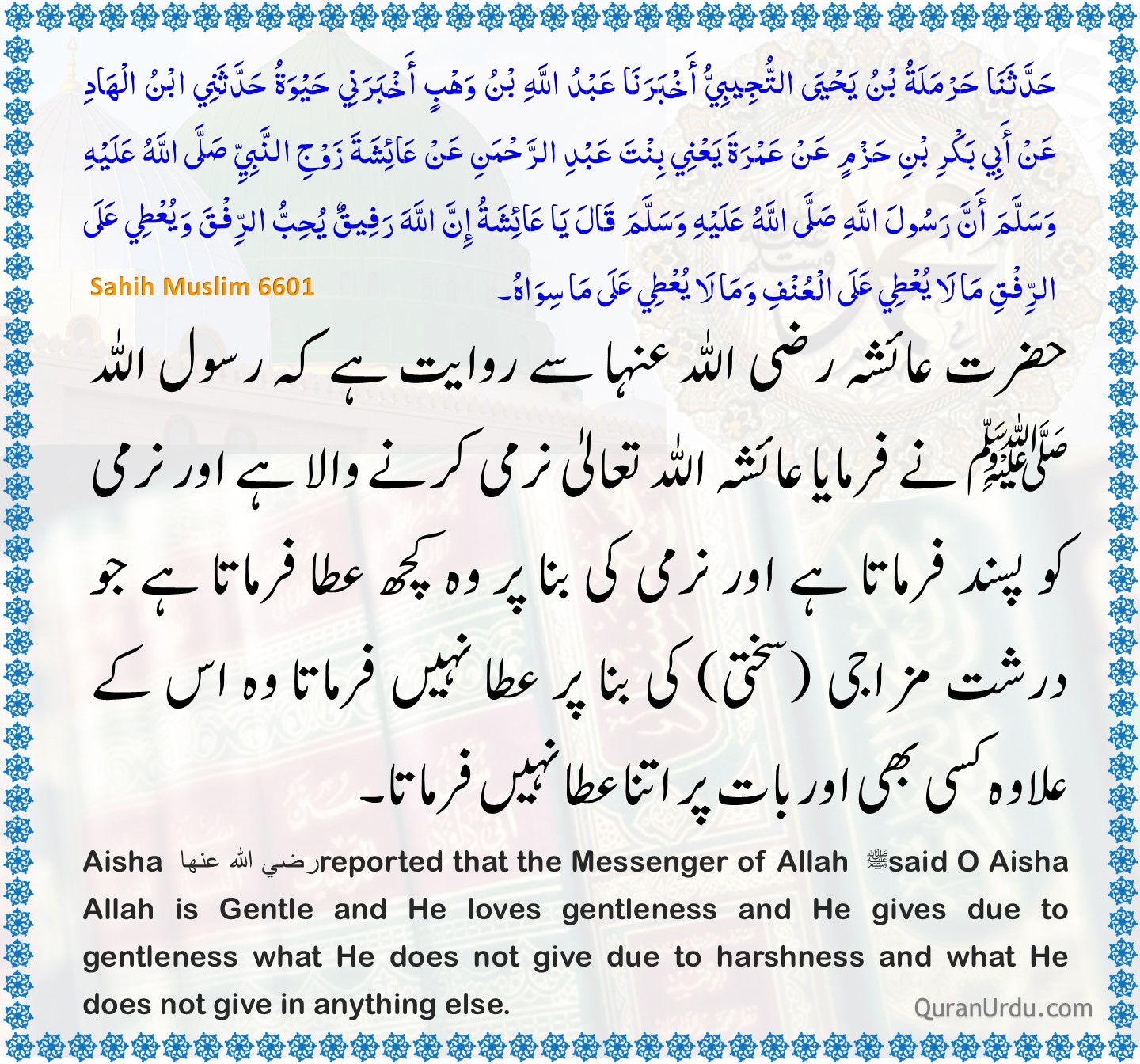 حَدَّثَنَا حَرْمَلَةُ بْنُ يَحْيَى التُّجِيبِيُّ أَخْبَرَنَا عَبْدُ اللَّهِ بْنُ وَهْبٍ أَخْبَرَنِي حَيْوَةُ حَدَّثَنِي ابْنُ الْهَادِ عَنْ أَبِي بَكْرِ بْنِ حَزْمٍ عَنْ عَمْرَةَ يَعْنِي بِنْتَ عَبْدِ الرَّحْمَنِ عَنْ عَائِشَةَ زَوْجِ النَّبِيِّ صَلَّى اللَّهُ عَلَيْهِ وَسَلَّمَ أَنَّ رَسُولَ اللَّهِ صَلَّى اللَّهُ عَلَيْهِ وَسَلَّمَ قَالَ يَا عَائِشَةُ إِنَّ اللَّهَ رَفِيقٌ يُحِبُّ الرِّفْقَ وَيُعْطِي عَلَى الرِّفْقِ مَا لَا يُعْطِي عَلَى الْعُنْفِ وَمَا لَا يُعْطِي عَلَى مَا سِوَاهُ۔

Sahih Muslim 6601

حضرت عائشہ رضی اللہ عنہا سے روایت ہے کہ رسول اللہ ﷺ نے فرمایا عائشہ اللہ تعالیٰ نرمی کرنے والا ہے اور نرمی کو پسند فرماتا ہے اور نرمی کی بنا پر وہ کچھ عطا فرماتا ہے جو درشت مزاجی (سختی) کی بنا پر عطا نہیں فرماتا وہ اس کے علاوہ کسی بھی اور بات پر اتنا عطا نہیں فرماتا۔

Aisha رضي الله عنها reported that the Messenger of Allah ﷺ said O Aisha Allah is Gentle and He loves gentleness and He gives due to gentleness what He does not give due to harshness and what He does not give in anything else.

QuranUrdu.com